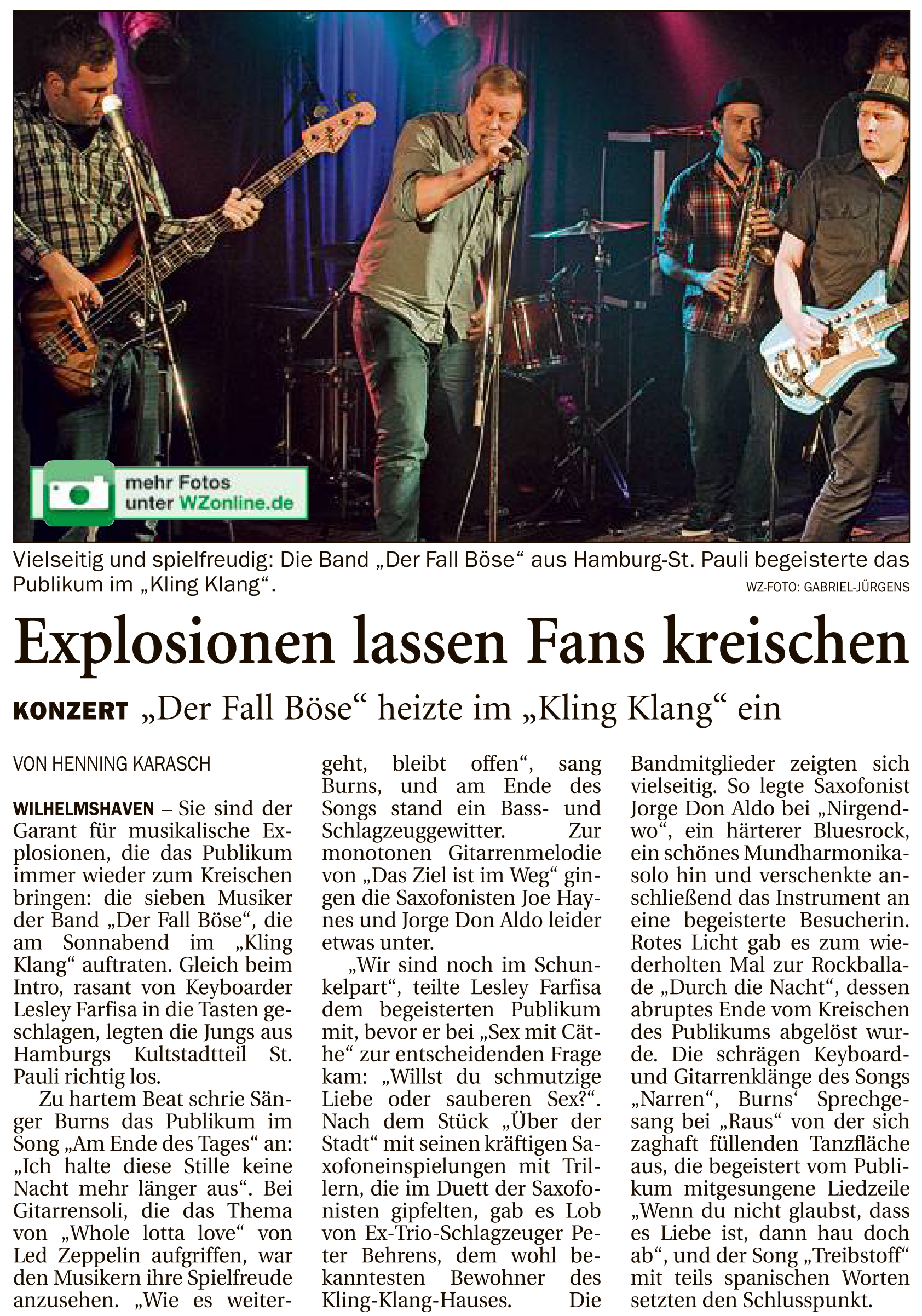 mehr Fotos unter WZonline.de

Vielseitig und spielfreudig: Die Band „Der Fall Böse“ aus Hamburg-St. Pauli begeisterte das Publikum im „Kling Klang“.

WZ-FOTO: GABRIEL-JÜRGENS

Explosionen lassen Fans kreischen

KONZERT „Der Fall Böse“ heizte im „Kling Klang“ ein

VON HENNING KARASCH

WILHELMSHAVEN – Sie sind der Garant für musikalische Explosionen, die das Publikum immer wieder zum Kreischen bringen: die sieben Musiker der Band „Der Fall Böse“, die am Sonnabend im „Kling Klang“ auftraten. Gleich beim Intro, rasant von Keyboarder Lesley Farfisa in die Tasten geschlagen, legten die Jungs aus Hamburgs Kultstadtteil St. Pauli richtig los.

Zu hartem Beat schrie Sänger Burns das Publikum im Song „Am Ende des Tages“ an: „Ich halte diese Stille keine Nacht mehr länger aus“. Bei Gitarrensoli, die das Thema von „Whole lotta love“ von Led Zeppelin aufgriffen, war den Musikern ihre Spielfreude anzusehen. „Wie es weitergeht, bleibt offen“, sang Burns, und am Ende des Songs stand ein Bass- und Schlagzeuggewitter. Zur monotonen Gitarrenmelodie von „Das Ziel ist im Weg“ gingen die Saxofonisten Joe Haynes und Jorge Don Aldo leider etwas unter.

„Wir sind noch im Schunkelpart“, teilte Lesley Farfisa dem begeisterten Publikum mit, bevor er bei „Sex mit Cäthe“ zur entscheidenden Frage kam: „Willst du schmutzige Liebe oder sauberen Sex?“. Nach dem Stück „Über der Stadt“ mit seinen kräftigen Saxofoneinspielungen mit Trillern, die im Duett der Saxofonisten gipfelten, gab es Lob von Ex-Trio-Schlagzeuger Peter Behrens, dem wohl bekanntesten Bewohner des Kling-Klang-Hauses. Die Bandmitglieder zeigten sich vielseitig. So legte Saxofonist Jorge Don Aldo bei „Nirgendwo“, ein härterer Bluesrock, ein schönes Mundharmonikasolo hin und verschenkte anschließend das Instrument an eine begeisterte Besucherin. Rotes Licht gab es zum wiederholten Mal zur Rockballade „Durch die Nacht“, dessen abruptes Ende vom Kreischen des Publikums abgelöst wurde. Die schrägen Keyboard- und Gitarrenklänge des Songs „Narren“, Burns‘ Sprechgesang bei „Raus“ von der sich zaghaft füllenden Tanzfläche aus, die begeistert vom Publikum mitgesungene Liedzeile „Wenn du nicht glaubst, dass es Liebe ist, dann hau doch ab“, und der Song „Treibstoff“ mit teils spanischen Worten setzten den Schlusspunkt.